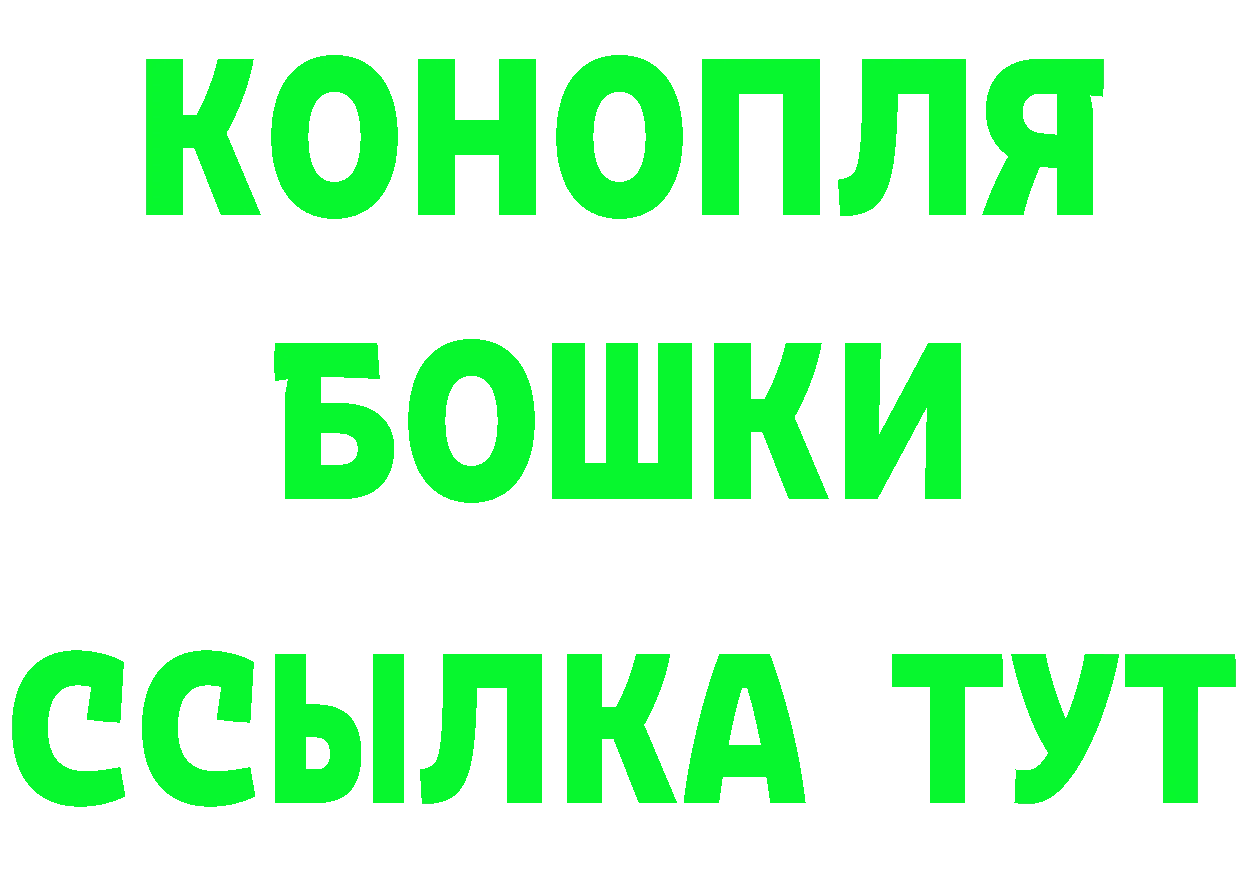 КОНОПЛЯ
БОШКИ
ССЫЛКА ТУТ